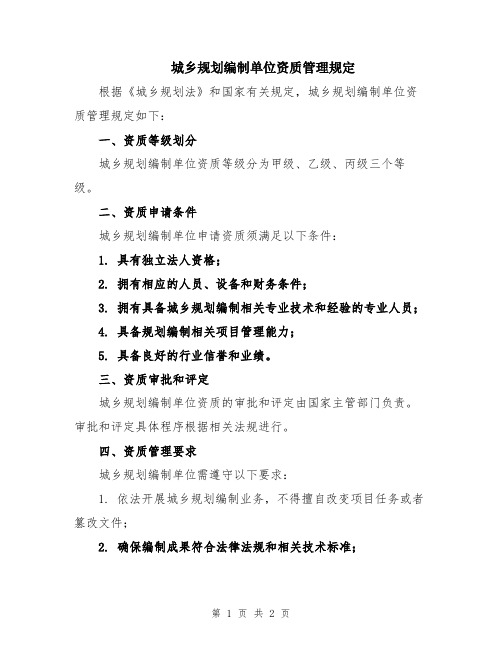 城乡规划编制单位资质管理规定

根据《城乡规划法》和国家有关规定，城乡规划编制单位资质管理规定如下：

一、资质等级划分

城乡规划编制单位资质等级分为甲级、乙级、丙级三个等级。

二、资质申请条件

城乡规划编制单位申请资质须满足以下条件：

1. 具有独立法人资格；

2. 拥有相应的人员、设备和财务条件；

3. 拥有具备城乡规划编制相关专业技术和经验的专业人员；

4. 具备规划编制相关项目管理能力；

5. 具备良好的行业信誉和业绩。

三、资质审批和评定

城乡规划编制单位资质的审批和评定由国家主管部门负责。审批和评定具体程序根据相关法规进行。

四、资质管理要求

城乡规划编制单位需遵守以下要求：

1. 依法开展城乡规划编制业务，不得擅自改变项目任务或者篡改文件；

2. 确保编制成果符合法律法规和相关技术标准；

第 1 页 共 2 页